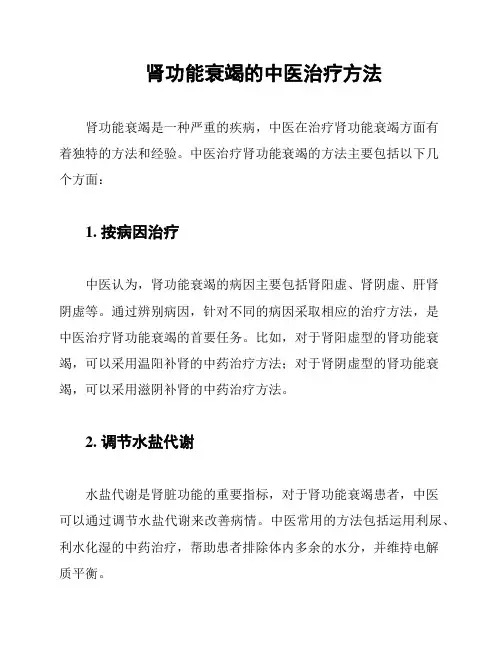 肾功能衰竭的中医治疗方法

肾功能衰竭是一种严重的疾病，中医在治疗肾功能衰竭方面有着独特的方法和经验。中医治疗肾功能衰竭的方法主要包括以下几个方面：

1. 按病因治疗

中医认为，肾功能衰竭的病因主要包括肾阳虚、肾阴虚、肝肾阴虚等。通过辨别病因，针对不同的病因采取相应的治疗方法，是中医治疗肾功能衰竭的首要任务。比如，对于肾阳虚型的肾功能衰竭，可以采用温阳补肾的中药治疗方法；对于肾阴虚型的肾功能衰竭，可以采用滋阴补肾的中药治疗方法。

2. 调节水盐代谢

水盐代谢是肾脏功能的重要指标，对于肾功能衰竭患者，中医可以通过调节水盐代谢来改善病情。中医常用的方法包括运用利尿、利水化湿的中药治疗，帮助患者排除体内多余的水分，并维持电解质平衡。